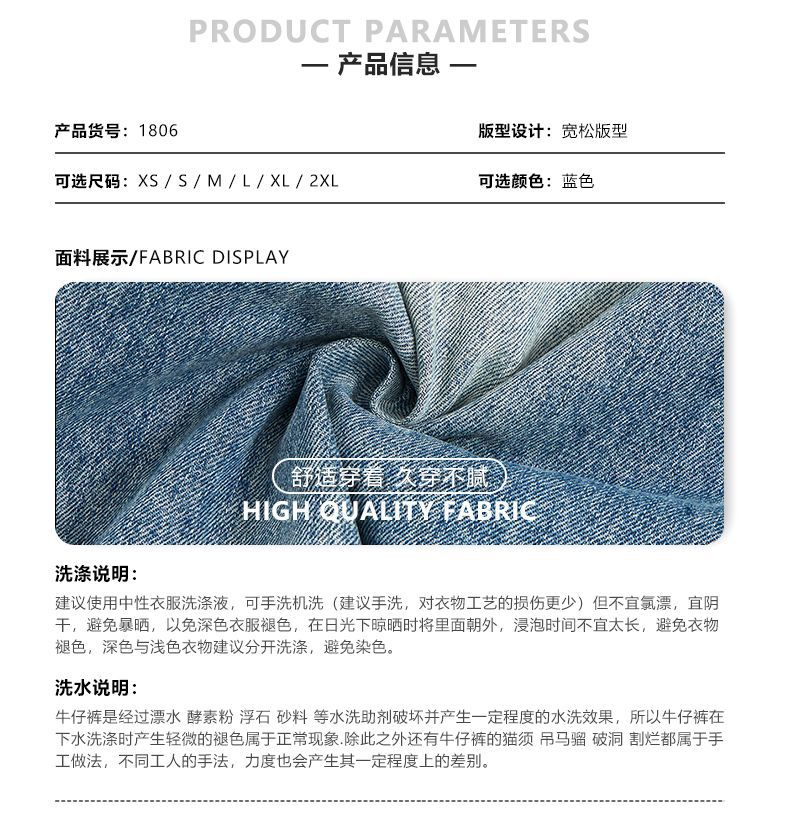 PRODUCT PARAMETERS
— 产品信息 —

产品货号：1806

版型设计：宽松版型

可选尺码：XS / S / M / L / XL / 2XL

可选颜色：蓝色

面料展示/FABRIC DISPLAY

舒适穿着 久穿不腻
HIGH QUALITY FABRIC

洗涤说明：

建议使用中性衣服洗涤液，可手洗机洗（建议手洗，对衣物工艺的损伤更少）但不宜氯漂，宜阴干，避免暴晒，以免深色衣服褪色，在日光下晾晒时将里面朝外，浸泡时间不宜太长，避免衣物褪色，深色与浅色衣物建议分开洗涤，避免染色。

洗水说明：

牛仔裤是经过漂水 酵素粉 浮石 砂料 等水洗助剂破坏并产生一定程度的水洗效果，所以牛仔裤在下水洗涤时产生轻微的褪色属于正常现象.除此之外还有牛仔裤的猫须 吊马骝 破洞 割烂都属于手工做法，不同工人的手法，力度也会产生其一定程度上的差别。